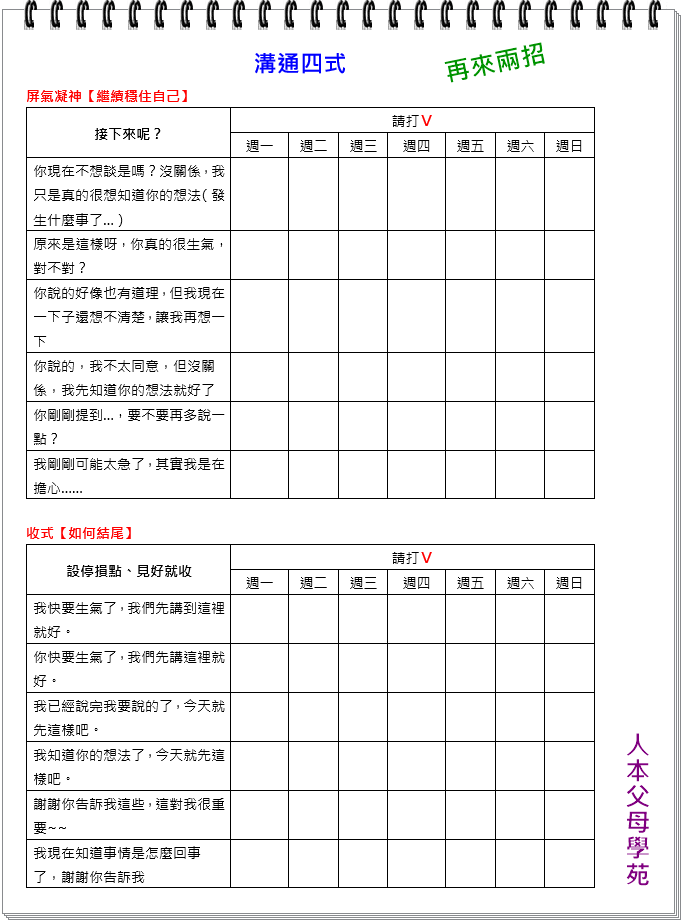 溝通四式

再來兩招

屏氣凝神【繼續穩住自己】

| 接下來呢？ | 請打V | | | | | | |
|---|---|---|---|---|---|---|---|
| | 週一 | 週二 | 週三 | 週四 | 週五 | 週六 | 週日 |
| 你現在不想談是嗎？沒關係，我只是真的很想知道你的想法（發生什麼事了…） | | | | | | | |
| 原來是這樣呀，你真的很生氣，對不對？ | | | | | | | |
| 你說的好像也有道理，但我現在一下子還想不清楚，讓我再想一下 | | | | | | | |
| 你說的，我不太同意，但沒關係，我先知道你的想法就好了 | | | | | | | |
| 你剛剛提到…，要不要再多說一點？ | | | | | | | |
| 我剛剛可能太急了，其實我是在擔心…… | | | | | | | |

收式【如何結尾】

| 設停損點、見好就收 | 請打V | | | | | | |
|---|---|---|---|---|---|---|---|
| | 週一 | 週二 | 週三 | 週四 | 週五 | 週六 | 週日 |
| 我快要生氣了，我們先講到這裡就好。 | | | | | | | |
| 你快要生氣了，我們先講這裡就好。 | | | | | | | |
| 我已經說完我要說的了，今天就先這樣吧。 | | | | | | | |
| 我知道你的想法了，今天就先這樣吧。 | | | | | | | |
| 謝謝你告訴我這些，這對我很重要~~ | | | | | | | |
| 我現在知道事情是怎麼回事了，謝謝你告訴我 | | | | | | | |

人本父母學苑